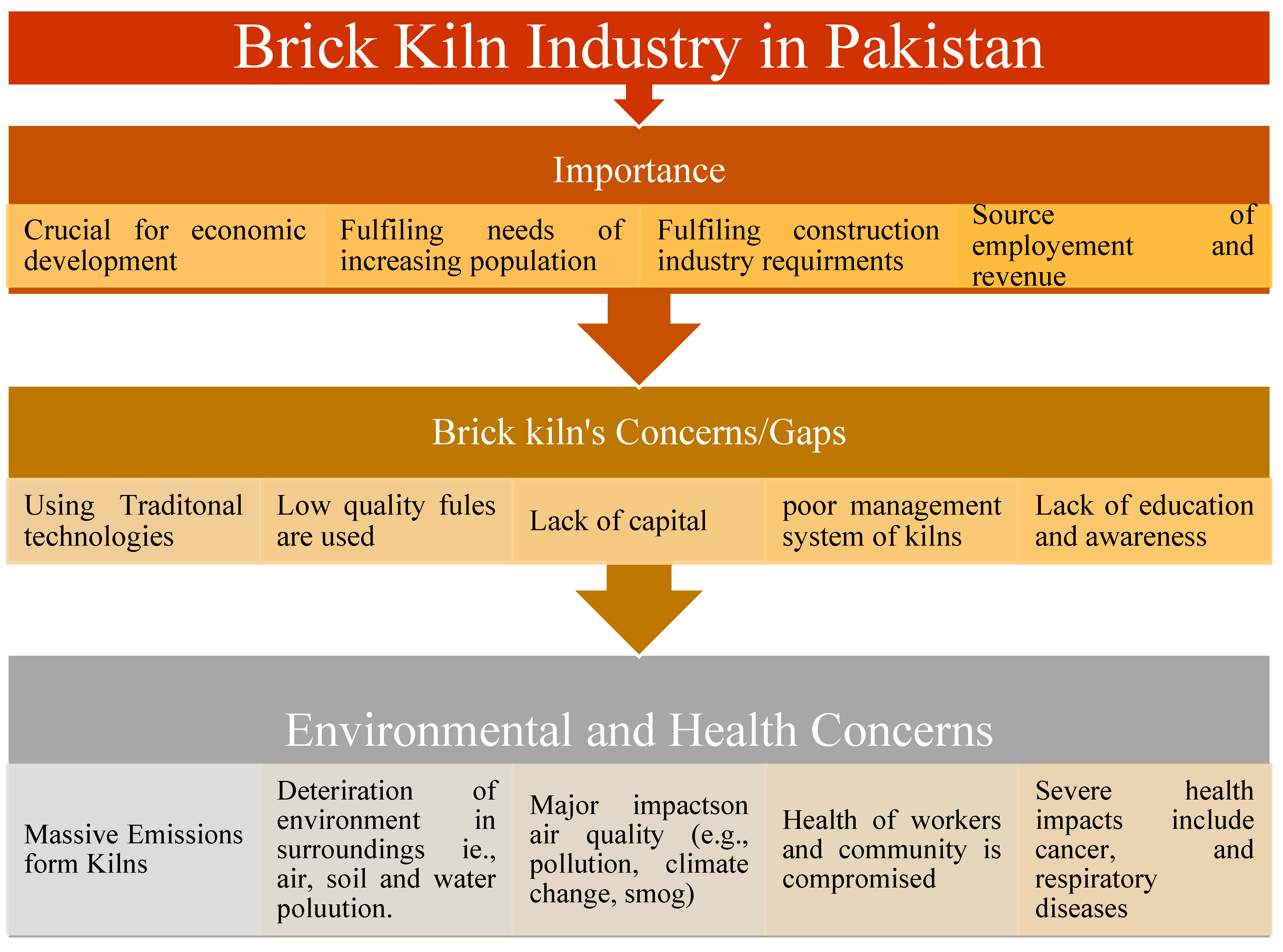 Brick Kiln Industry in Pakistan

Importance

Crucial for economic development

Fulfiling needs of increasing population

Fulfiling construction industry requirments

Source of employement and revenue

Brick kiln's Concerns/Gaps

Using Traditonal technologies

Low quality fules are used

Lack of capital

poor management system of kilns

Lack of education and awareness

Environmental and Health Concerns

Massive Emissions form Kilns

Deteriration of environment in surroundings ie., air, soil and water poluution.

Major impactson air quality (e.g., pollution, climate change, smog)

Health of workers and community is compromised

Severe health impacts include cancer, and respiratory diseases